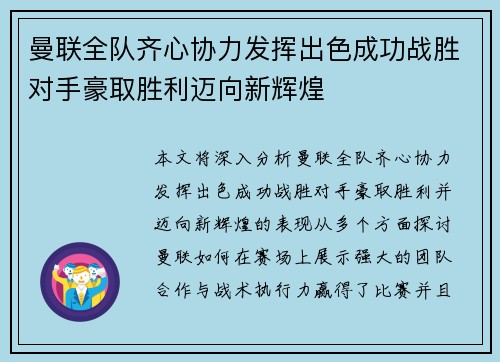 曼联全队齐心协力发挥出色成功战胜对手豪取胜利迈向新辉煌

本文将深入分析曼联全队齐心协力发挥出色成功战胜对手豪取胜利并迈向新辉煌的表现从多个方面探讨曼联如何在赛场上展示强大的团队合作与战术执行力赢得了比赛并且